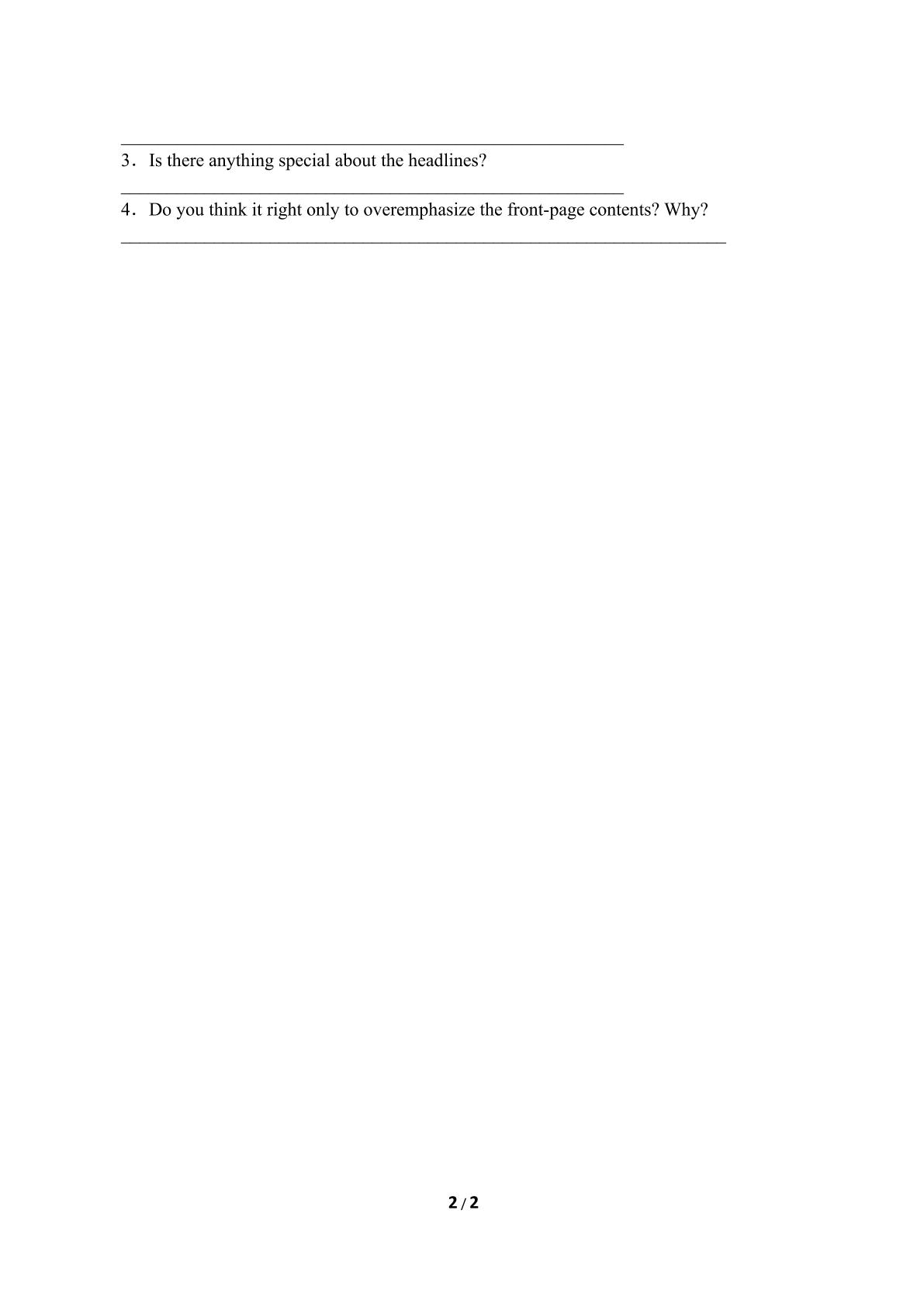 ______________________________________________________

3．Is there anything special about the headlines?

______________________________________________________

4．Do you think it right only to overemphasize the front-page contents? Why?

_________________________________________________________________

2 / 2